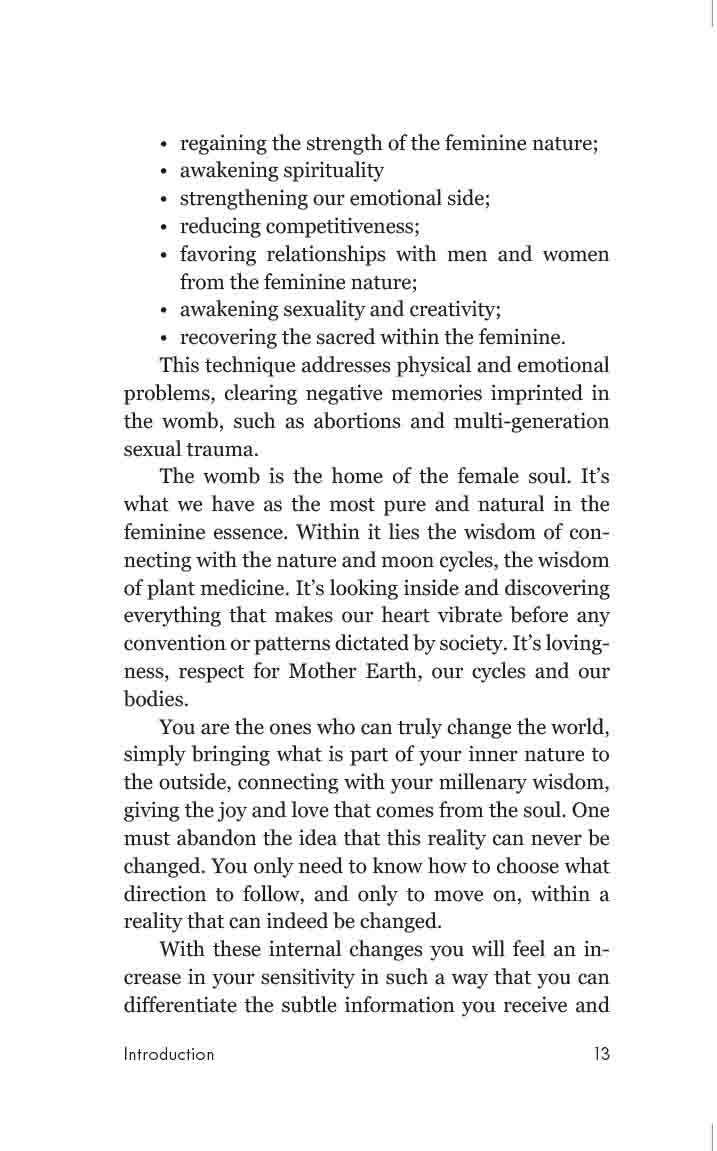 • regaining the strength of the feminine nature;
• awakening spirituality
• strengthening our emotional side;
• reducing competitiveness;
• favoring relationships with men and women from the feminine nature;
• awakening sexuality and creativity;
• recovering the sacred within the feminine.

This technique addresses physical and emotional problems, clearing negative memories imprinted in the womb, such as abortions and multi-generation sexual trauma.

The womb is the home of the female soul. It's what we have as the most pure and natural in the feminine essence. Within it lies the wisdom of connecting with the nature and moon cycles, the wisdom of plant medicine. It's looking inside and discovering everything that makes our heart vibrate before any convention or patterns dictated by society. It's lovingness, respect for Mother Earth, our cycles and our bodies.

You are the ones who can truly change the world, simply bringing what is part of your inner nature to the outside, connecting with your millenary wisdom, giving the joy and love that comes from the soul. One must abandon the idea that this reality can never be changed. You only need to know how to choose what direction to follow, and only to move on, within a reality that can indeed be changed.

With these internal changes you will feel an increase in your sensitivity in such a way that you can differentiate the subtle information you receive and

Introduction 13